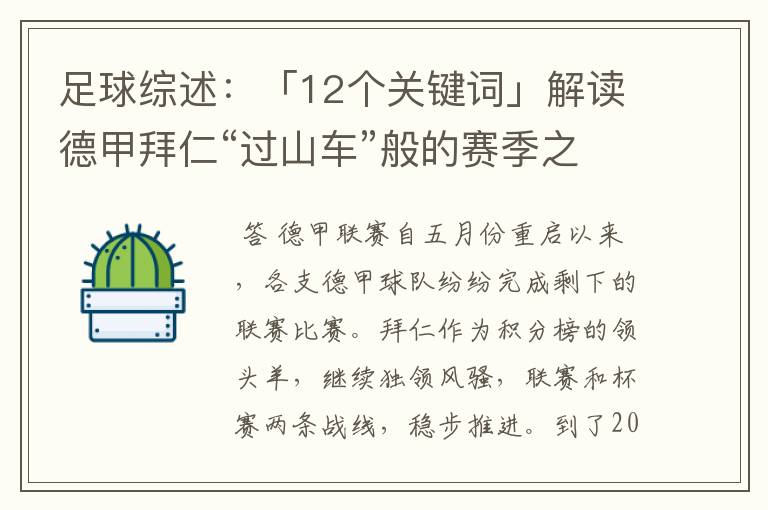 足球综述：「12个关键词」解读德甲拜仁“过山车”般的赛季之

答 德甲联赛自五月份重启以来，各支德甲球队纷纷完成剩下的联赛比赛。拜仁作为积分榜的领头羊，继续独领风骚，联赛和杯赛两条战线，稳步推进。到了20